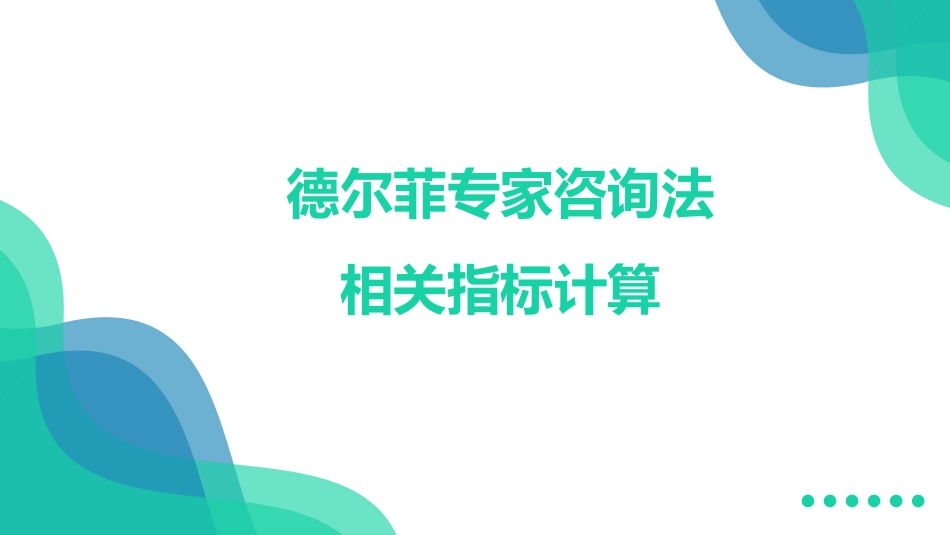 德尔菲专家咨询法
相关指标计算